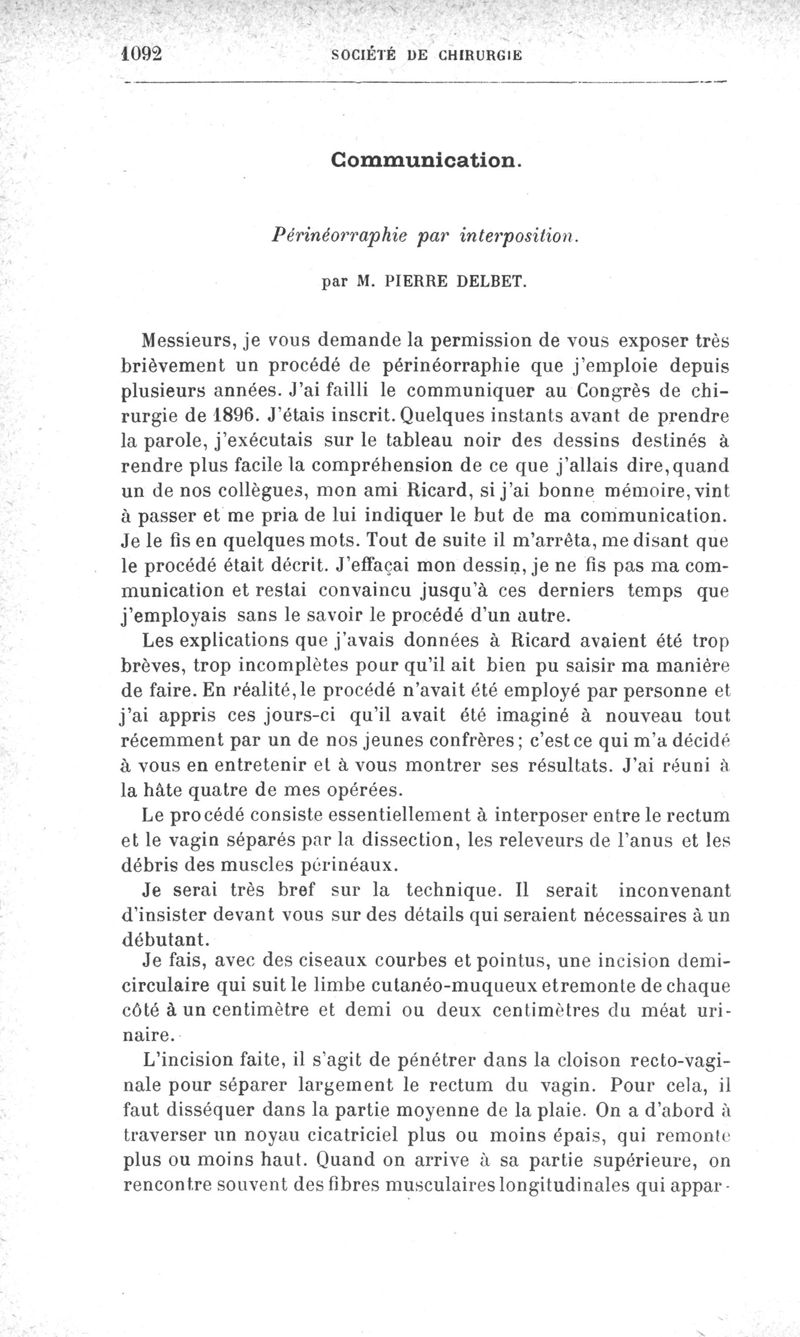 1092 SOCIÉTÉ DE CHIRURGIE

Communication.

Périnéorraphie par interposition.

par M. PIERRE DELBET.

Messieurs, je vous demande la permission de vous exposer très brièvement un procédé de périnéorraphie que j'emploie depuis plusieurs années. J'ai failli le communiquer au Congrès de chirurgie de 1896. J'étais inscrit. Quelques instants avant de prendre la parole, j'exécutais sur le tableau noir des dessins destinés à rendre plus facile la compréhension de ce que j'allais dire, quand un de nos collègues, mon ami Ricard, si j'ai bonne mémoire, vint à passer et me pria de lui indiquer le but de ma communication. Je le fis en quelques mots. Tout de suite il m'arrêta, me disant que le procédé était décrit. J'effaçai mon dessin, je ne fis pas ma communication et restai convaincu jusqu'à ces derniers temps que j'employais sans le savoir le procédé d'un autre.

Les explications que j'avais données à Ricard avaient été trop brèves, trop incomplètes pour qu'il ait bien pu saisir ma manière de faire. En réalité, le procédé n'avait été employé par personne et j'ai appris ces jours-ci qu'il avait été imaginé à nouveau tout récemment par un de nos jeunes confrères; c'est ce qui m'a décidé à vous en entretenir et à vous montrer ses résultats. J'ai réuni à la hâte quatre de mes opérées.

Le procédé consiste essentiellement à interposer entre le rectum et le vagin séparés par la dissection, les releveurs de l'anus et les débris des muscles périnéaux.

Je serai très bref sur la technique. Il serait inconvenant d'insister devant vous sur des détails qui seraient nécessaires à un débutant.

Je fais, avec des ciseaux courbes et pointus, une incision demi-circulaire qui suit le limbe cutanéo-muqueux et remonte de chaque côté à un centimètre et demi ou deux centimètres du méat urinaire.

L'incision faite, il s'agit de pénétrer dans la cloison recto-vaginale pour séparer largement le rectum du vagin. Pour cela, il faut disséquer dans la partie moyenne de la plaie. On a d'abord à traverser un noyau cicatriciel plus ou moins épais, qui remonte plus ou moins haut. Quand on arrive à sa partie supérieure, on rencontre souvent des fibres musculaires longitudinales qui appar-